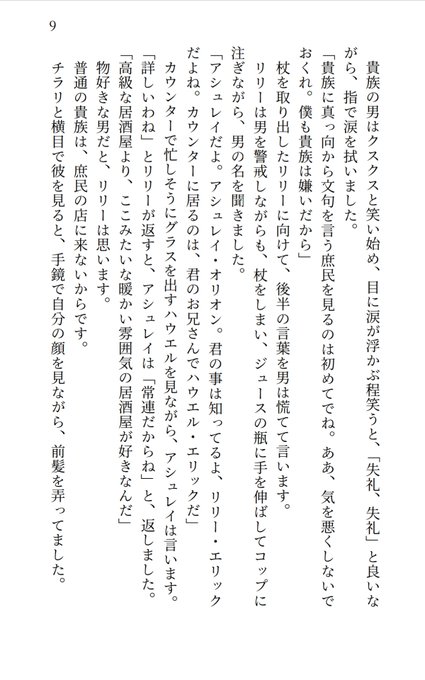 9

貴族の男はクスクスと笑い始め、目に涙が浮かぶ程笑うと、「失礼、失礼」と良いながら、指で涙を拭いました。

「貴族に真っ向から文句を言う庶民を見るのは初めてでね。ああ、気を悪くしないでおくれ。僕も貴族は嫌いだから」

杖を取り出したリリーに向けて、後半の言葉を男は慌てて言います。

リリーは男を警戒しながらも、杖をしまい、ジュースの瓶に手を伸ばしてコップに注ぎながら、男の名を聞きました。

「アシュレイだよ。アシュレイ・オリオン。君の事は知ってるよ、リリー・エリックだよね。カウンターに居るのは、君のお兄さんでハウエル・エリックだ」

カウンターで忙しそうにグラスを出すハウエルを見ながら、アシュレイは言います。

「詳しいわね」とリリーが返すと、アシュレイは「常連だからね」と、返しました。

「高級な居酒屋より、ここみたいな暖かい雰囲気の居酒屋が好きなんだ」

物好きな男だと、リリーは思います。

普通の貴族は、庶民の店に来ないからです。

チラリと横目で彼を見ると、手鏡で自分の顔を見ながら、前髪を弄ってました。